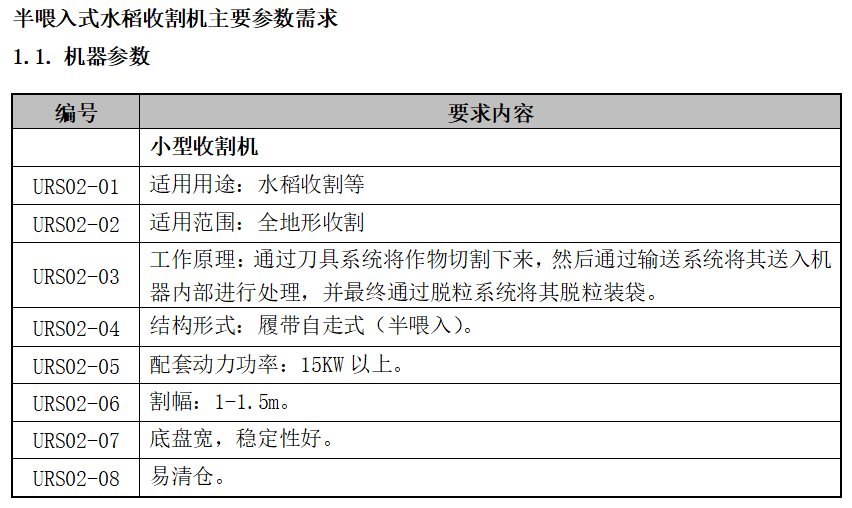 半喂入式水稻收割机主要参数需求

1.1. 机器参数

| 编号 | 要求内容 |
|---|---|
| | 小型收割机 |
| URS02-01 | 适用用途：水稻收割等 |
| URS02-02 | 适用范围：全地形收割 |
| URS02-03 | 工作原理：通过刀具系统将作物切割下来，然后通过输送系统将其送入机器内部进行处理，并最终通过脱粒系统将其脱粒装袋。 |
| URS02-04 | 结构形式：履带自走式（半喂入）。 |
| URS02-05 | 配套动力功率：15KW 以上。 |
| URS02-06 | 割幅：1-1.5m。 |
| URS02-07 | 底盘宽，稳定性好。 |
| URS02-08 | 易清仓。 |